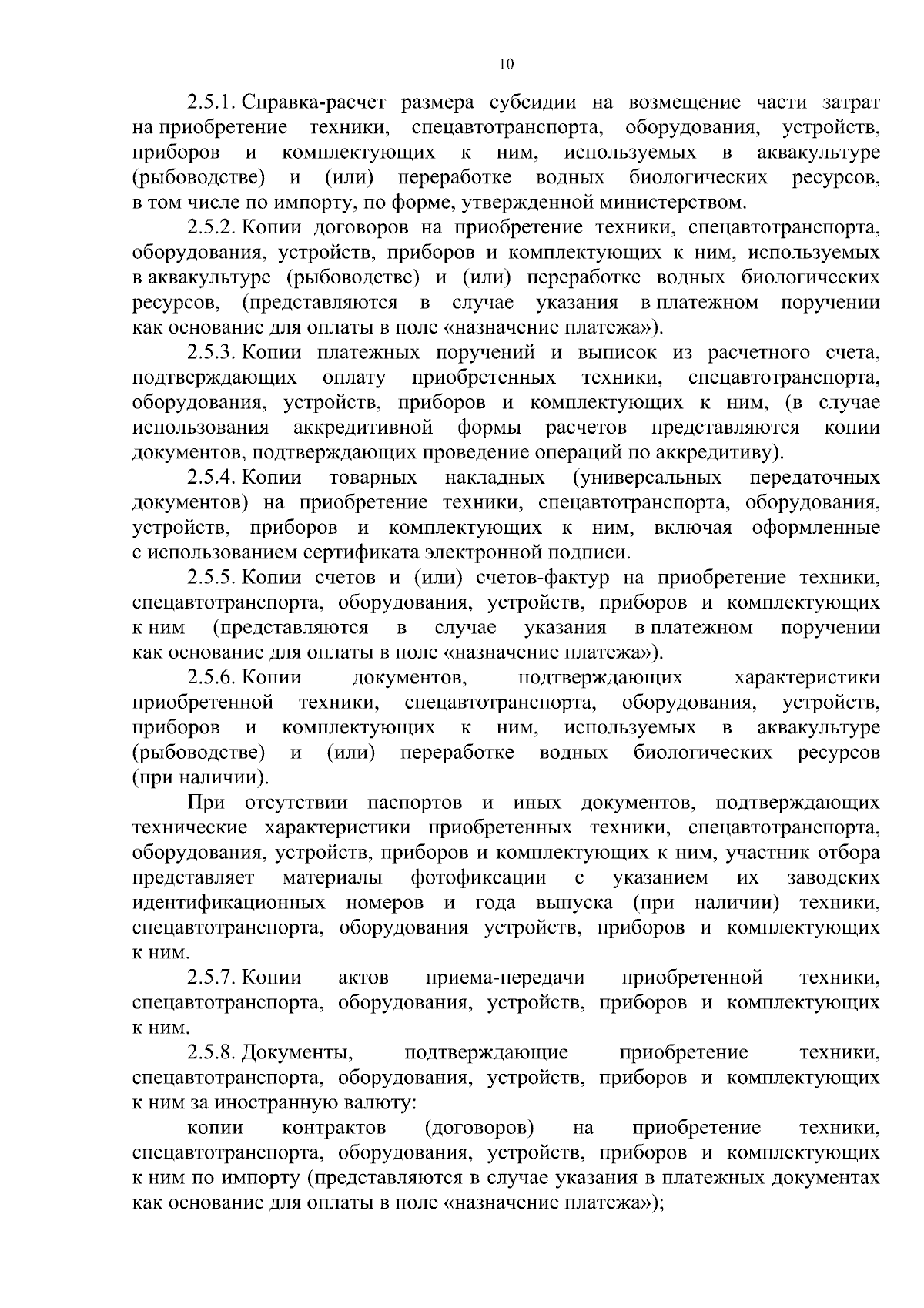 10

2.5.1. Справка-расчет размера субсидии на возмещение части затрат на приобретение техники, спецавтотранспорта, оборудования, устройств, приборов и комплектующих к ним, используемых в аквакультуре (рыбоводстве) и (или) переработке водных биологических ресурсов, в том числе по импорту, по форме, утвержденной министерством.

2.5.2. Копии договоров на приобретение техники, спецавтотранспорта, оборудования, устройств, приборов и комплектующих к ним, используемых в аквакультуре (рыбоводстве) и (или) переработке водных биологических ресурсов, (представляются в случае указания в платежном поручении как основание для оплаты в поле «назначение платежа»).

2.5.3. Копии платежных поручений и выписок из расчетного счета, подтверждающих оплату приобретенных техники, спецавтотранспорта, оборудования, устройств, приборов и комплектующих к ним, (в случае использования аккредитивной формы расчетов представляются копии документов, подтверждающих проведение операций по аккредитиву).

2.5.4. Копии товарных накладных (универсальных передаточных документов) на приобретение техники, спецавтотранспорта, оборудования, устройств, приборов и комплектующих к ним, включая оформленные с использованием сертификата электронной подписи.

2.5.5. Копии счетов и (или) счетов-фактур на приобретение техники, спецавтотранспорта, оборудования, устройств, приборов и комплектующих к ним (представляются в случае указания в платежном поручении как основание для оплаты в поле «назначение платежа»).

2.5.6. Копии документов, подтверждающих характеристики приобретенной техники, спецавтотранспорта, оборудования, устройств, приборов и комплектующих к ним, используемых в аквакультуре (рыбоводстве) и (или) переработке водных биологических ресурсов (при наличии).

При отсутствии паспортов и иных документов, подтверждающих технические характеристики приобретенных техники, спецавтотранспорта, оборудования, устройств, приборов и комплектующих к ним, участник отбора представляет материалы фотофиксации с указанием их заводских идентификационных номеров и года выпуска (при наличии) техники, спецавтотранспорта, оборудования устройств, приборов и комплектующих к ним.

2.5.7. Копии актов приема-передачи приобретенной техники, спецавтотранспорта, оборудования, устройств, приборов и комплектующих к ним.

2.5.8. Документы, подтверждающие приобретение техники, спецавтотранспорта, оборудования, устройств, приборов и комплектующих к ним за иностранную валюту:

копии контрактов (договоров) на приобретение техники, спецавтотранспорта, оборудования, устройств, приборов и комплектующих к ним по импорту (представляются в случае указания в платежных документах как основание для оплаты в поле «назначение платежа»);